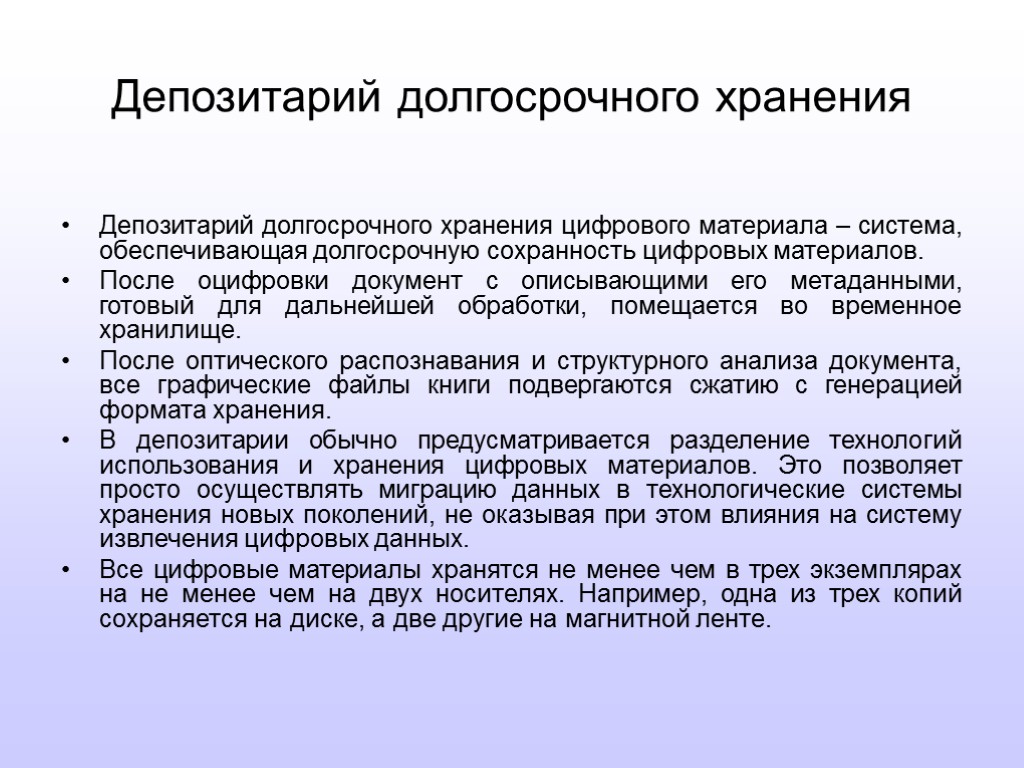 Депозитарий долгосрочного хранения

• Депозитарий долгосрочного хранения цифрового материала – система, обеспечивающая долгосрочную сохранность цифровых материалов.
• После оцифровки документ с описывающими его метаданными, готовый для дальнейшей обработки, помещается во временное хранилище.
• После оптического распознавания и структурного анализа документа, все графические файлы книги подвергаются сжатию с генерацией формата хранения.
• В депозитарии обычно предусматривается разделение технологий использования и хранения цифровых материалов. Это позволяет просто осуществлять миграцию данных в технологические системы хранения новых поколений, не оказывая при этом влияния на систему извлечения цифровых данных.
• Все цифровые материалы хранятся не менее чем в трех экземплярах на не менее чем на двух носителях. Например, одна из трех копий сохраняется на диске, а две другие на магнитной ленте.